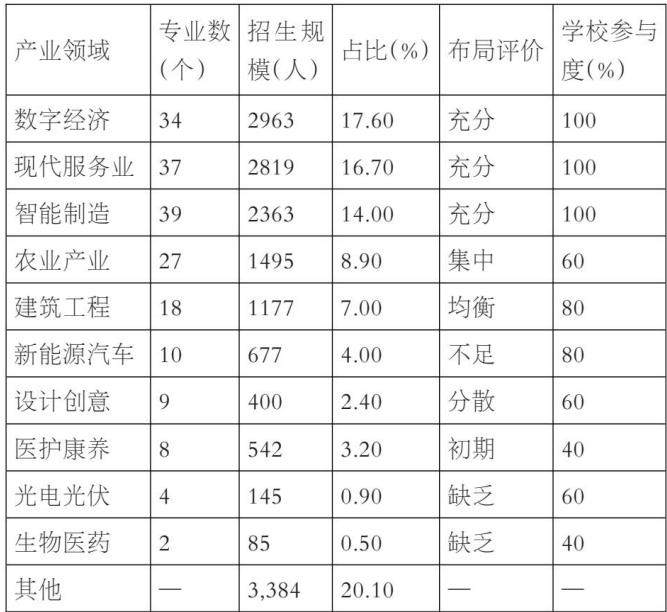 | 产业领域 | 专业数(个) | 招生规模(人) | 占比(%) | 布局评价 | 学校参与度(%) |
|---|---|---|---|---|---|
| 数字经济 | 34 | 2963 | 17.60 | 充分 | 100 |
| 现代服务业 | 37 | 2819 | 16.70 | 充分 | 100 |
| 智能制造 | 39 | 2363 | 14.00 | 充分 | 100 |
| 农业产业 | 27 | 1495 | 8.90 | 集中 | 60 |
| 建筑工程 | 18 | 1177 | 7.00 | 均衡 | 80 |
| 新能源汽车 | 10 | 677 | 4.00 | 不足 | 80 |
| 设计创意 | 9 | 400 | 2.40 | 分散 | 60 |
| 医护康养 | 8 | 542 | 3.20 | 初期 | 40 |
| 光电光伏 | 4 | 145 | 0.90 | 缺乏 | 60 |
| 生物医药 | 2 | 85 | 0.50 | 缺乏 | 40 |
| 其他 | — | 3,384 | 20.10 | — | — |